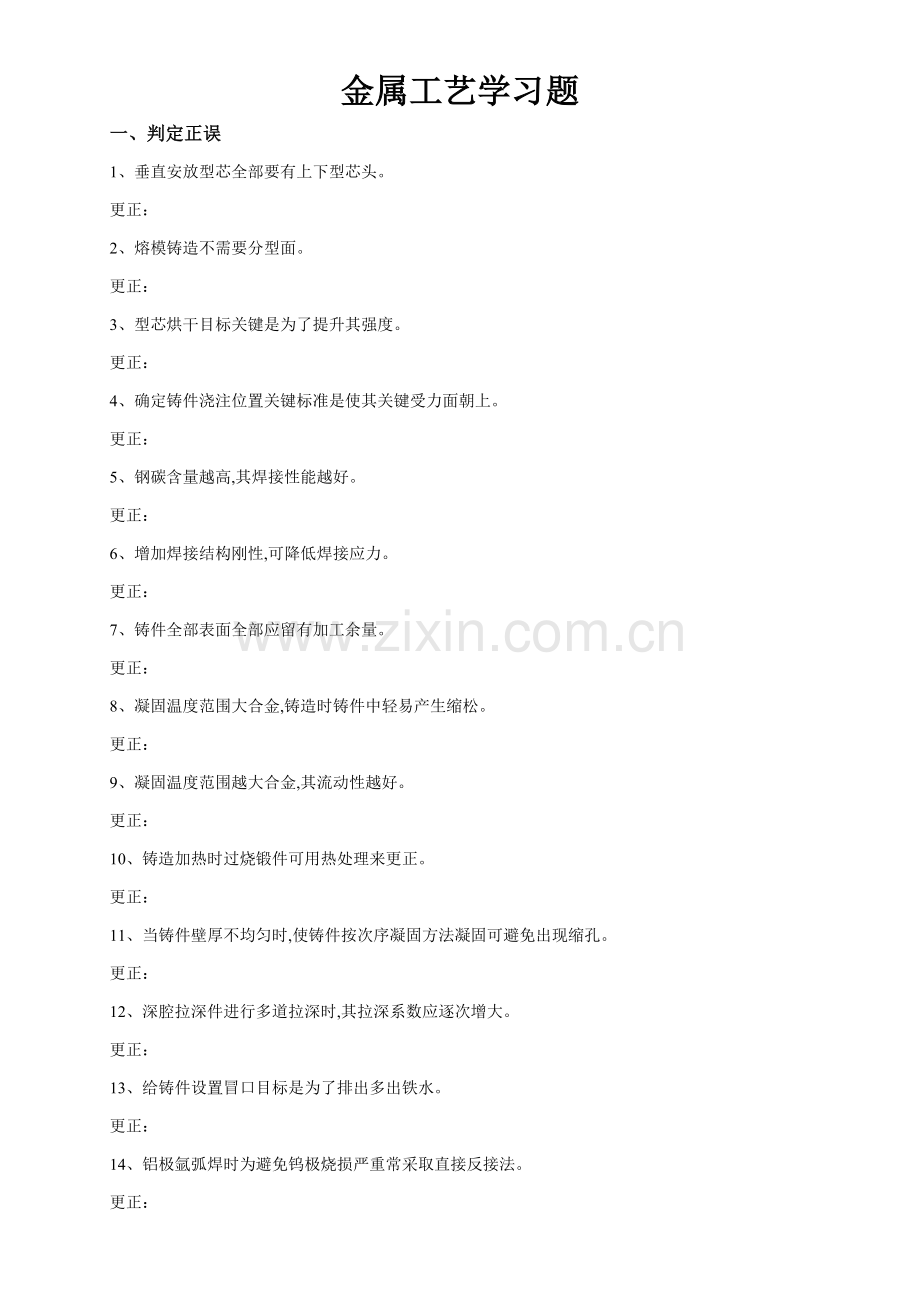 金属工艺学习题

一、判定正误

1、垂直安放型芯全部要有上下型芯头。

更正：

2、熔模铸造不需要分型面。

更正：

3、型芯烘干目标关键是为了提升其强度。

更正：

4、确定铸件浇注位置关键标准是使其关键受力面朝上。

更正：

5、钢碳含量越高,其焊接性能越好。

更正：

6、增加焊接结构刚性,可降低焊接应力。

更正：

7、铸件全部表面全部应留有加工余量。

更正：

8、凝固温度范围大合金,铸造时铸件中轻易产生缩松。

更正：

9、凝固温度范围越大合金,其流动性越好。

更正：

10、铸造加热时过烧锻件可用热处理来更正。

更正：

11、当铸件壁厚不均匀时,使铸件按次序凝固方法凝固可避免出现缩孔。

更正：

12、深腔拉深件进行多道拉深时,其拉深系数应逐次增大。

更正：

13、给铸件设置冒口目标是为了排出多出铁水。

更正：

14、铝极氩弧焊时为避免钨极烧损严重常采取直接反接法。

更正：

www.zixin.com.cn